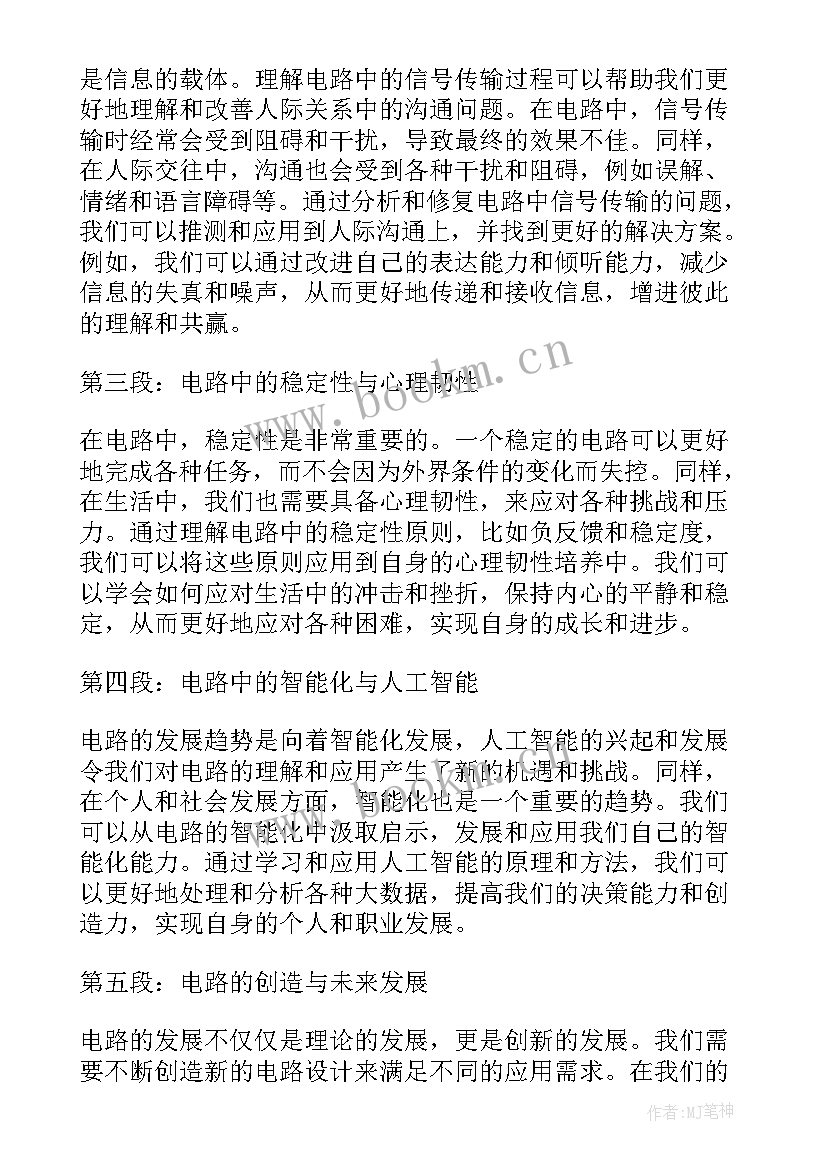 是信息的载体。理解电路中的信号传输过程可以帮助我们更好地理解和改善人际关系中的沟通问题。在电路中，信号传输时经常会受到阻碍和干扰，导致最终的效果不佳。同样，在人际交往中，沟通也会受到各种干扰和阻碍，例如误解、情绪和语言障碍等。通过分析和修复电路中信号传输的问题，我们可以推测和应用到人际沟通上，并找到更好的解决方案。例如，我们可以通过改进自己的表达能力和倾听能力，减少信息的失真和噪声，从而更好地传递和接收信息，增进彼此的理解和共赢。

第三段：电路中的稳定性与心理韧性

在电路中，稳定性是非常重要的。一个稳定的电路可以更好地完成各种任务，而不会因为外界条件的变化而失控。同样，在生活中，我们也需要具备心理韧性，来应对各种挑战和压力。通过理解电路中的稳定性原则，比如负反馈和稳定度，我们可以将这些原则应用到自身的心理韧性培养中。我们可以学会如何应对生活中的冲击和挫折，保持内心的平静和稳定，从而更好地应对各种困难，实现自身的成长和进步。

第四段：电路中的智能化与人工智能

电路的发展趋势是向着智能化发展，人工智能的兴起和发展令我们对电路的理解和应用产生了新的机遇和挑战。同样，在个人和社会发展方面，智能化也是一个重要的趋势。我们可以从电路的智能化中汲取启示，发展和应用我们自己的智能化能力。通过学习和应用人工智能的原理和方法，我们可以更好地处理和分析各种大数据，提高我们的决策能力和创造力，实现自身的个人和职业发展。

第五段：电路的创造与未来发展

电路的发展不仅仅是理论的发展，更是创新的发展。我们需要不断创造新的电路设计来满足不同的应用需求。在我们的

www.bookm.cn

作者:MJ笔神